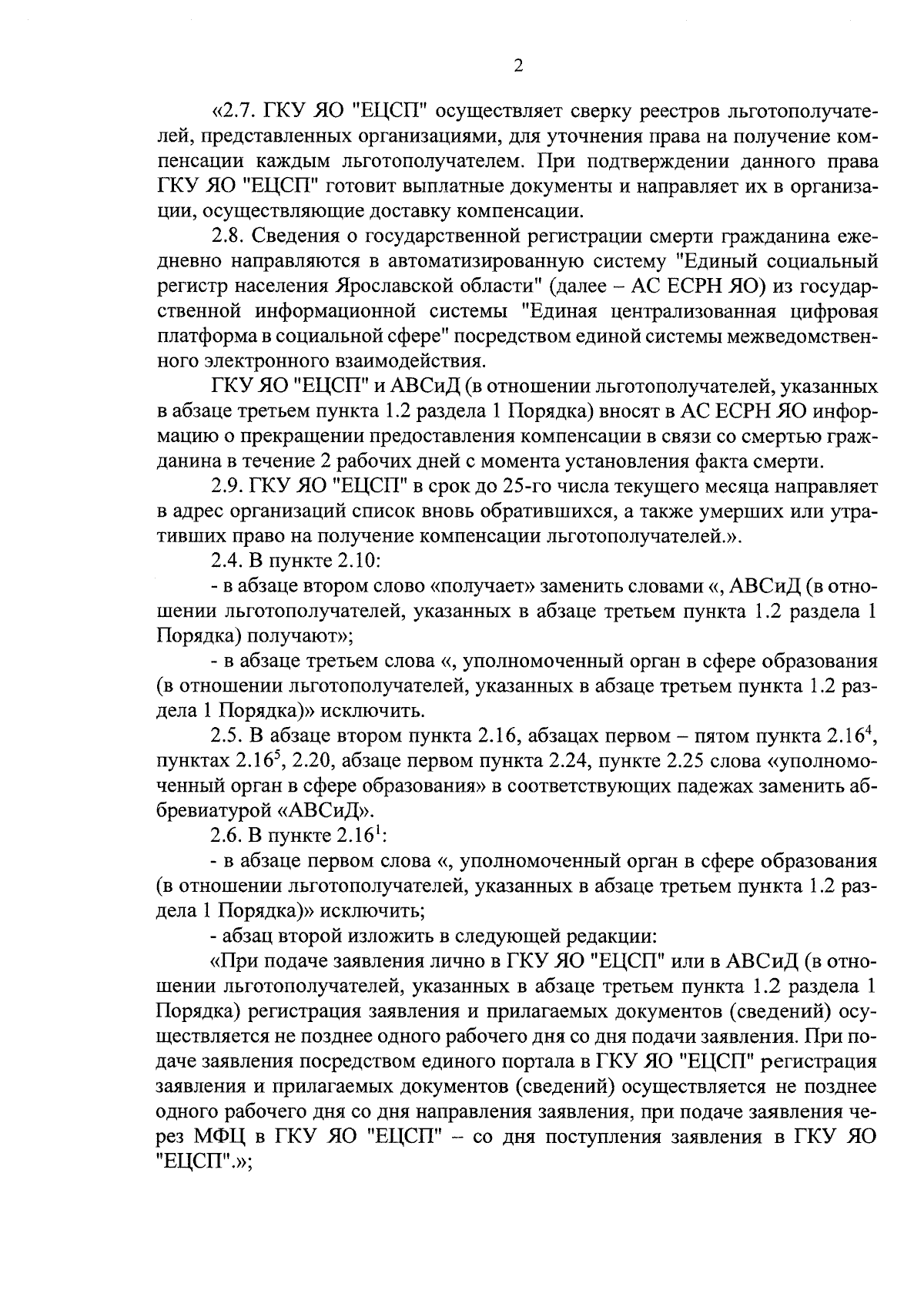 2

«2.7. ГКУ ЯО "ЕЦСП" осуществляет сверку реестров льготополучателей, представленных организациями, для уточнения права на получение компенсации каждым льготополучателем. При подтверждении данного права ГКУ ЯО "ЕЦСП" готовит выплатные документы и направляет их в организации, осуществляющие доставку компенсации.

2.8. Сведения о государственной регистрации смерти гражданина ежедневно направляются в автоматизированную систему "Единый социальный регистр населения Ярославской области" (далее – АС ЕСРН ЯО) из государственной информационной системы "Единая централизованная цифровая платформа в социальной сфере" посредством единой системы межведомственного электронного взаимодействия.

ГКУ ЯО "ЕЦСП" и АВСиД (в отношении льготополучателей, указанных в абзаце третьем пункта 1.2 раздела 1 Порядка) вносят в АС ЕСРН ЯО информацию о прекращении предоставления компенсации в связи со смертью гражданина в течение 2 рабочих дней с момента установления факта смерти.

2.9. ГКУ ЯО "ЕЦСП" в срок до 25-го числа текущего месяца направляет в адрес организаций список вновь обратившихся, а также умерших или утративших право на получение компенсации льготополучателей.».

2.4. В пункте 2.10:

- в абзаце втором слово «получает» заменить словами «, АВСиД (в отношении льготополучателей, указанных в абзаце третьем пункта 1.2 раздела 1 Порядка) получают»;

- в абзаце третьем слова «, уполномоченный орган в сфере образования (в отношении льготополучателей, указанных в абзаце третьем пункта 1.2 раздела 1 Порядка)» исключить.

2.5. В абзаце втором пункта 2.16, абзацах первом – пятом пункта $2.16^4$, пунктах $2.16^5$, 2.20, абзаце первом пункта 2.24, пункте 2.25 слова «уполномоченный орган в сфере образования» в соответствующих падежах заменить аббревиатурой «АВСиД».

2.6. В пункте $2.16^1$:

- в абзаце первом слова «, уполномоченный орган в сфере образования (в отношении льготополучателей, указанных в абзаце третьем пункта 1.2 раздела 1 Порядка)» исключить;

- абзац второй изложить в следующей редакции:

«При подаче заявления лично в ГКУ ЯО "ЕЦСП" или в АВСиД (в отношении льготополучателей, указанных в абзаце третьем пункта 1.2 раздела 1 Порядка) регистрация заявления и прилагаемых документов (сведений) осуществляется не позднее одного рабочего дня со дня подачи заявления. При подаче заявления посредством единого портала в ГКУ ЯО "ЕЦСП" регистрация заявления и прилагаемых документов (сведений) осуществляется не позднее одного рабочего дня со дня направления заявления, при подаче заявления через МФЦ в ГКУ ЯО "ЕЦСП" – со дня поступления заявления в ГКУ ЯО "ЕЦСП".»;